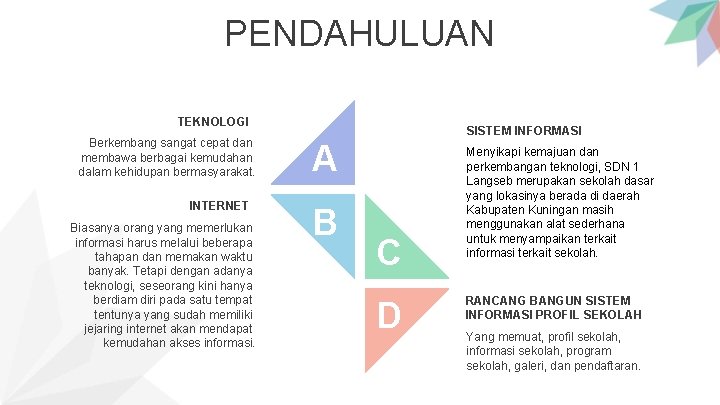 PENDAHULUAN

TEKNOLOGI

Berkembang sangat cepat dan membawa berbagai kemudahan dalam kehidupan bermasyarakat.

INTERNET

Biasanya orang yang memerlukan informasi harus melalui beberapa tahapan dan memakan waktu banyak. Tetapi dengan adanya teknologi, seseorang kini hanya berdiam diri pada satu tempat tentunya yang sudah memiliki jejaring internet akan mendapat kemudahan akses informasi.

A

B

C

D

SISTEM INFORMASI

Menyikapi kemajuan dan perkembangan teknologi, SDN 1 Langseb merupakan sekolah dasar yang lokasinya berada di daerah Kabupaten Kuningan masih menggunakan alat sederhana untuk menyampaikan terkait informasi terkait sekolah.

RANCANG BANGUN SISTEM INFORMASI PROFIL SEKOLAH

Yang memuat, profil sekolah, informasi sekolah, program sekolah, galeri, dan pendaftaran.